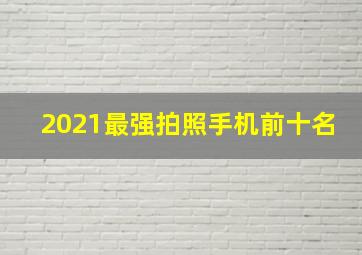 2021最强拍照手机前十名